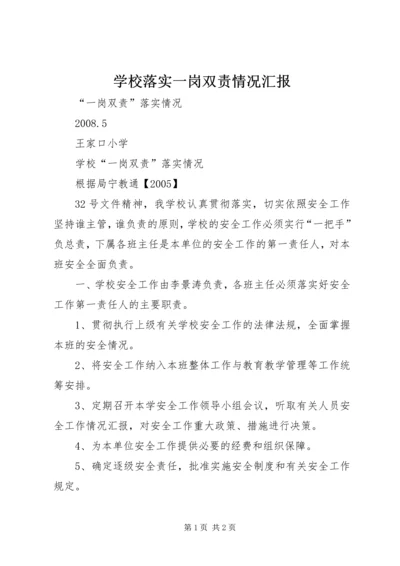 学校落实一岗双责情况汇报

“一岗双责”落实情况

2008.5

王家口小学

学校“一岗双责”落实情况

根据局宁教通【2005】

32号文件精神，我学校认真贯彻落实，切实依照安全工作坚持谁主管，谁负责的原则，学校的安全工作必须实行“一把手”负总责，下属各班主任是本单位的安全工作的第一责任人，对本班安全全面负责。

一、学校安全工作由李景涛负责，各班主任必须落实好安全工作第一责任人的主要职责。

1、贯彻执行上级有关学校安全工作的法律法规，全面掌握本班的安全情况。

2、将安全工作纳入本班整体工作与教育教学管理等工作统筹安排。

3、定期召开本学安全工作领导小组会议，听取有关人员安全工作情况汇报，对安全工作重大政策、措施进行决策。

4、为本单位安全工作提供必要的经费和组织保障。

5、确定逐级安全责任，批准实施安全制度和有关安全工作规定。

第1页 共2页